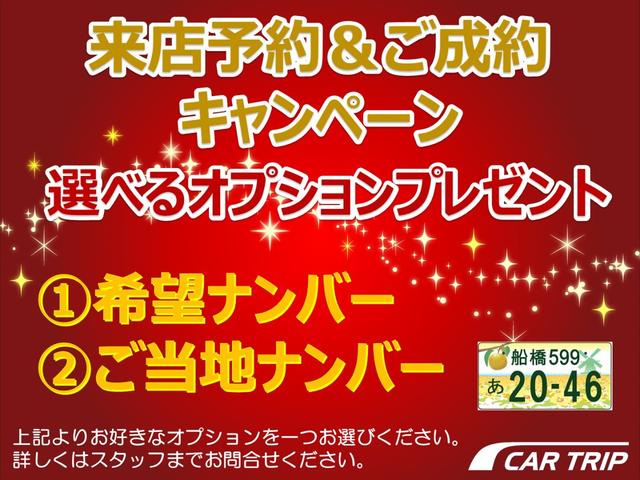 来店予約＆ご成約
キャンペーン
選べるオプションプレゼント

①希望ナンバー
②ご当地ナンバー

船橋599
あ 20-46

上記よりお好きなオプションを一つお選びください。
詳しくはスタッフまでお問合せください。

CAR TRIP